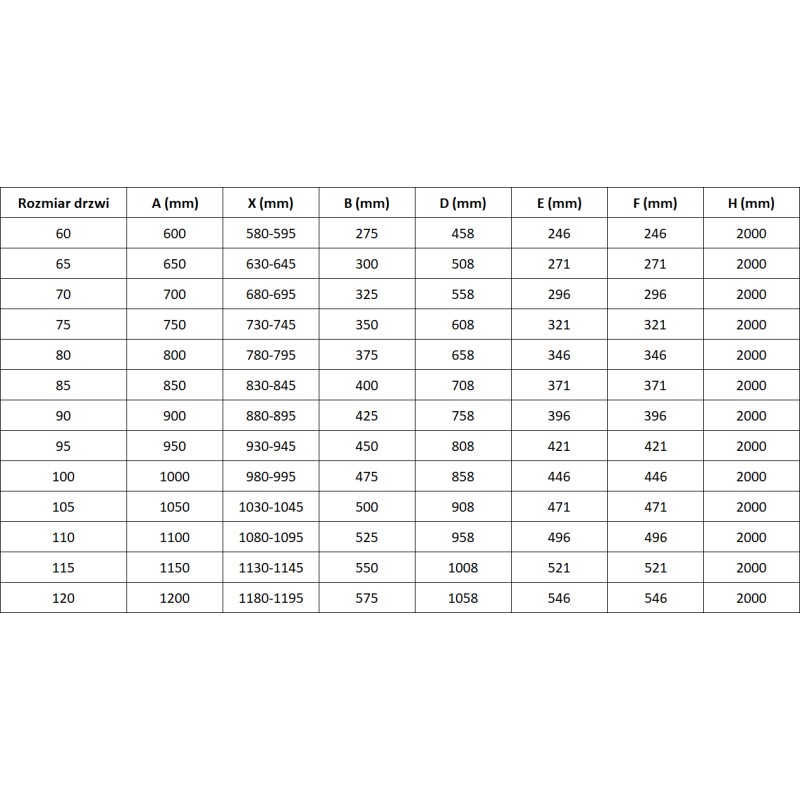 | Rozmiar drzwi | A (mm) | X (mm) | B (mm) | D (mm) | E (mm) | F (mm) | H (mm) |
|---|---|---|---|---|---|---|---|
| 60 | 600 | 580-595 | 275 | 458 | 246 | 246 | 2000 |
| 65 | 650 | 630-645 | 300 | 508 | 271 | 271 | 2000 |
| 70 | 700 | 680-695 | 325 | 558 | 296 | 296 | 2000 |
| 75 | 750 | 730-745 | 350 | 608 | 321 | 321 | 2000 |
| 80 | 800 | 780-795 | 375 | 658 | 346 | 346 | 2000 |
| 85 | 850 | 830-845 | 400 | 708 | 371 | 371 | 2000 |
| 90 | 900 | 880-895 | 425 | 758 | 396 | 396 | 2000 |
| 95 | 950 | 930-945 | 450 | 808 | 421 | 421 | 2000 |
| 100 | 1000 | 980-995 | 475 | 858 | 446 | 446 | 2000 |
| 105 | 1050 | 1030-1045 | 500 | 908 | 471 | 471 | 2000 |
| 110 | 1100 | 1080-1095 | 525 | 958 | 496 | 496 | 2000 |
| 115 | 1150 | 1130-1145 | 550 | 1008 | 521 | 521 | 2000 |
| 120 | 1200 | 1180-1195 | 575 | 1058 | 546 | 546 | 2000 |